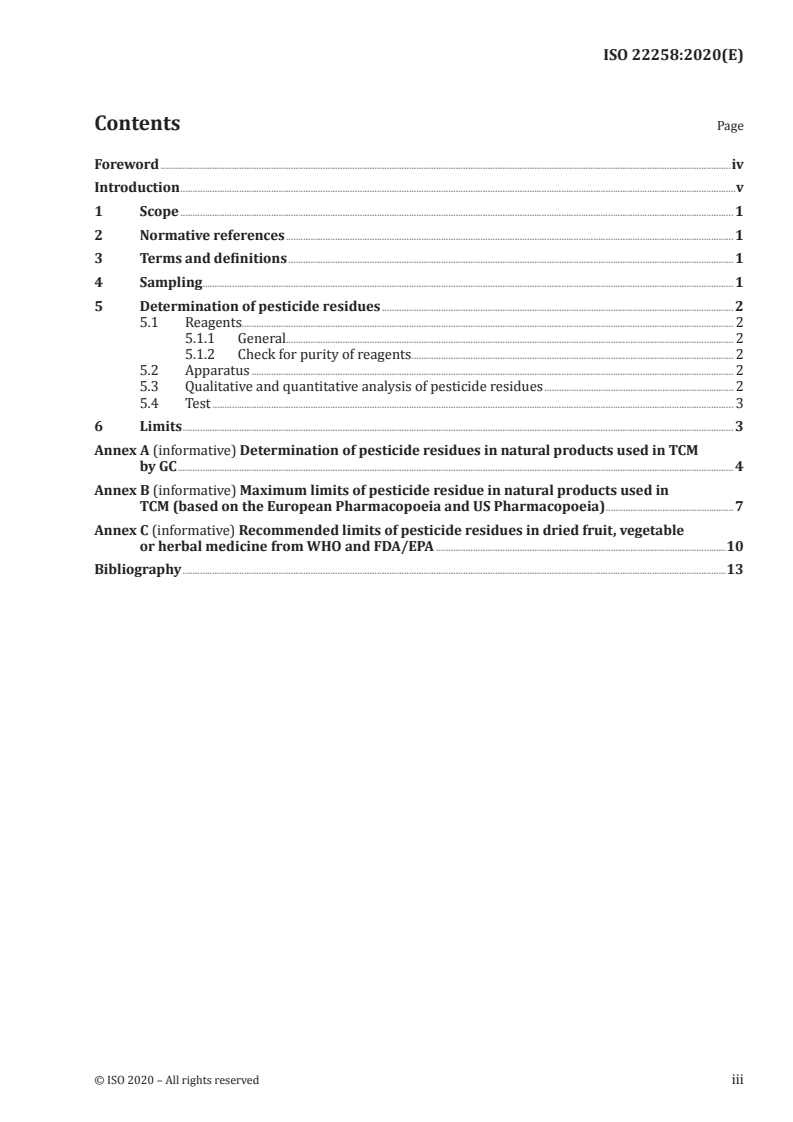 ISO 22258:2020(E)

Contents Page

Foreword iv
Introduction v
1 Scope 1
2 Normative references 1
3 Terms and definitions 1
4 Sampling 1
5 Determination of pesticide residues 2
5.1 Reagents 2
5.1.1 General 2
5.1.2 Check for purity of reagents 2
5.2 Apparatus 2
5.3 Qualitative and quantitative analysis of pesticide residues 2
5.4 Test 3
6 Limits 3
Annex A (informative) Determination of pesticide residues in natural products used in TCM by GC 4
Annex B (informative) Maximum limits of pesticide residue in natural products used in TCM (based on the European Pharmacopoeia and US Pharmacopoeia) 7
Annex C (informative) Recommended limits of pesticide residues in dried fruit, vegetable or herbal medicine from WHO and FDA/EPA 10
Bibliography 13

© ISO 2020 – All rights reserved iii